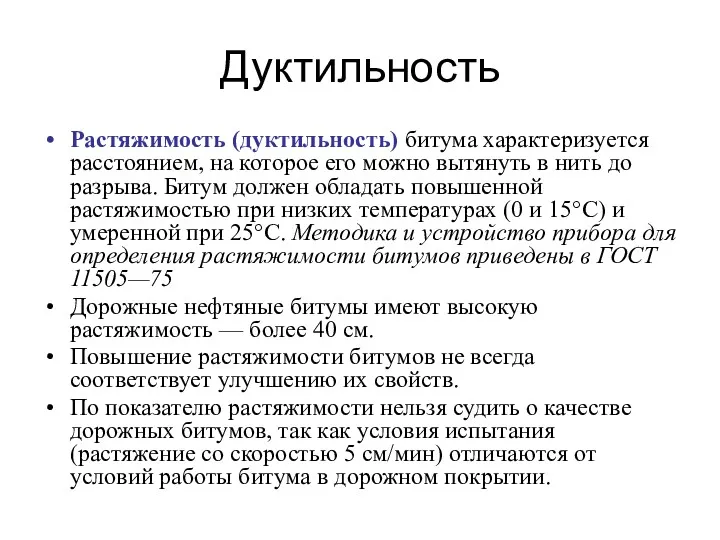 Дуктильность

• Растяжимость (дуктильность) битума характеризуется расстоянием, на которое его можно вытянуть в нить до разрыва. Битум должен обладать повышенной растяжимостью при низких температурах (0 и 15°С) и умеренной при 25°С. Методика и устройство прибора для определения растяжимости битумов приведены в ГОСТ 11505—75
• Дорожные нефтяные битумы имеют высокую растяжимость — более 40 см.
• Повышение растяжимости битумов не всегда соответствует улучшению их свойств.
• По показателю растяжимости нельзя судить о качестве дорожных битумов, так как условия испытания (растяжение со скоростью 5 см/мин) отличаются от условий работы битума в дорожном покрытии.